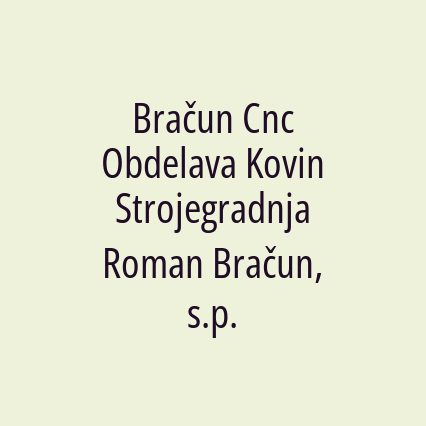 Bračun Cnc Obdelava Kovin Strojegradnja Roman Bračun, s.p.